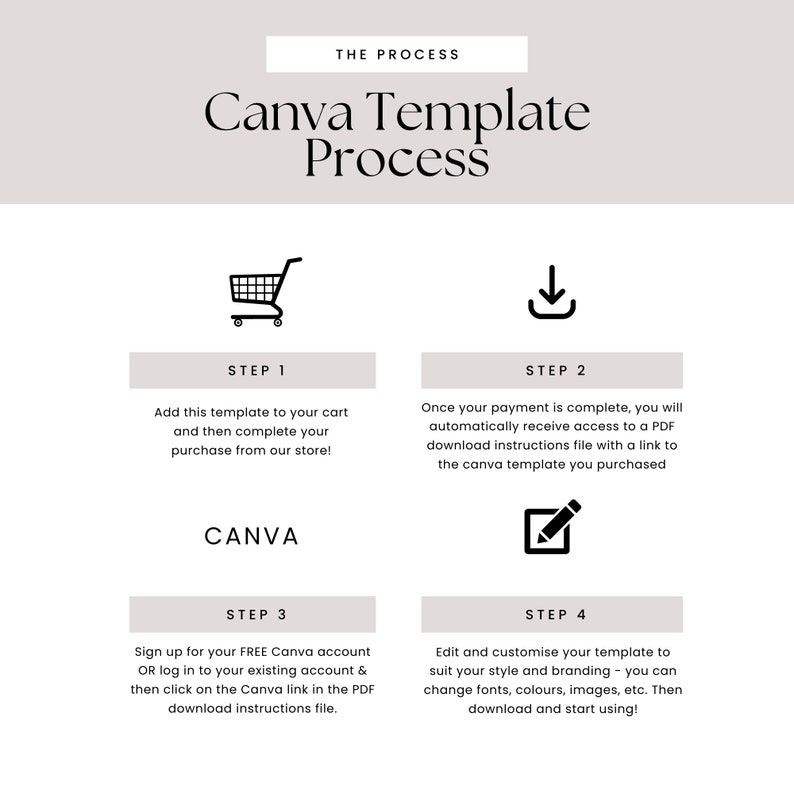 THE PROCESS

Canva Template Process

STEP 1

Add this template to your cart and then complete your purchase from our store!

STEP 2

Once your payment is complete, you will automatically receive access to a PDF download instructions file with a link to the canva template you purchased

CANVA

STEP 3

Sign up for your FREE Canva account OR log in to your existing account & then click on the Canva link in the PDF download instructions file.

STEP 4

Edit and customise your template to suit your style and branding - you can change fonts, colours, images, etc. Then download and start using!